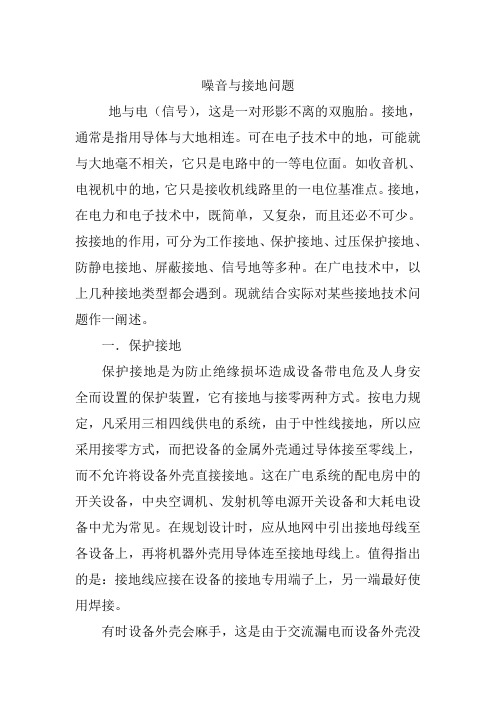 噪音与接地问题

地与电（信号），这是一对形影不离的双胞胎。接地，通常是指用导体与大地相连。可在电子技术中的地，可能就与大地毫不相关，它只是电路中的一等电位面。如收音机、电视机中的地，它只是接收机线路里的一电位基准点。接地，在电力和电子技术中，既简单，又复杂，而且还必不可少。按接地的作用，可分为工作接地、保护接地、过压保护接地、防静电接地、屏蔽接地、信号地等多种。在广电技术中，以上几种接地类型都会遇到。现就结合实际对某些接地技术问题作一阐述。

一．保护接地

保护接地是为防止绝缘损坏造成设备带电危及人身安全而设置的保护装置，它有接地与接零两种方式。按电力规定，凡采用三相四线供电的系统，由于中性线接地，所以应采用接零方式，而把设备的金属外壳通过导体接至零线上，而不允许将设备外壳直接接地。这在广电系统的配电房中的开关设备，中央空调机、发射机等电源开关设备和大耗电设备中尤为常见。在规划设计时，应从地网中引出接地母线至各设备上，再将机器外壳用导体连至接地母线上。值得指出的是：接地线应接在设备的接地专用端子上，另一端最好使用焊接。

有时设备外壳会麻手，这是由于交流漏电而设备外壳没